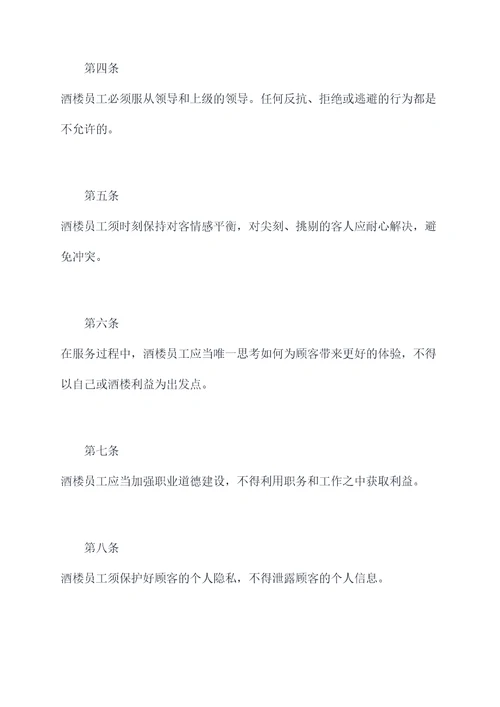 第四条

酒楼员工必须服从领导和上级的领导。任何反抗、拒绝或逃避的行为都是不允许的。

第五条

酒楼员工须时刻保持对客情感平衡，对尖刻、挑剔的客人应耐心解决，避免冲突。

第六条

在服务过程中，酒楼员工应当唯一思考如何为顾客带来更好的体验，不得以自己或酒楼利益为出发点。

第七条

酒楼员工应当加强职业道德建设，不得利用职务和工作之中获取利益。

第八条

酒楼员工须保护好顾客的个人隐私，不得泄露顾客的个人信息。